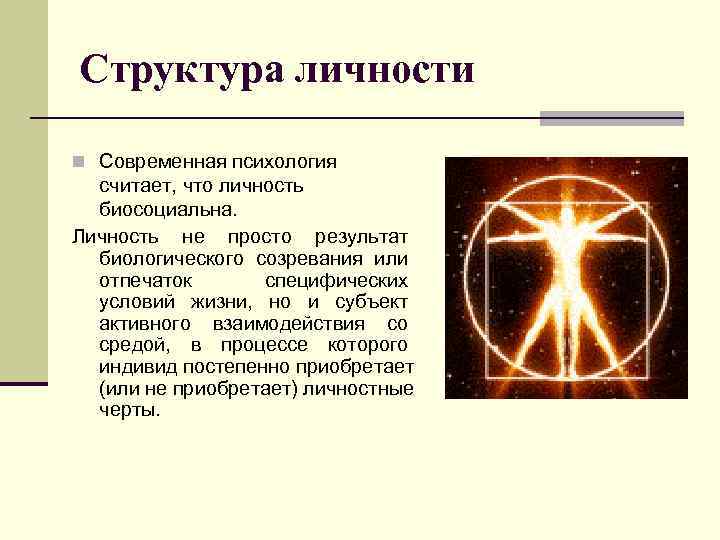 Структура личности

Современная психология считает, что личность биосоциальна.

Личность не просто результат биологического созревания или отпечаток специфических условий жизни, но и субъект активного взаимодействия со средой, в процессе которого индивид постепенно приобретает (или не приобретает) личностные черты.